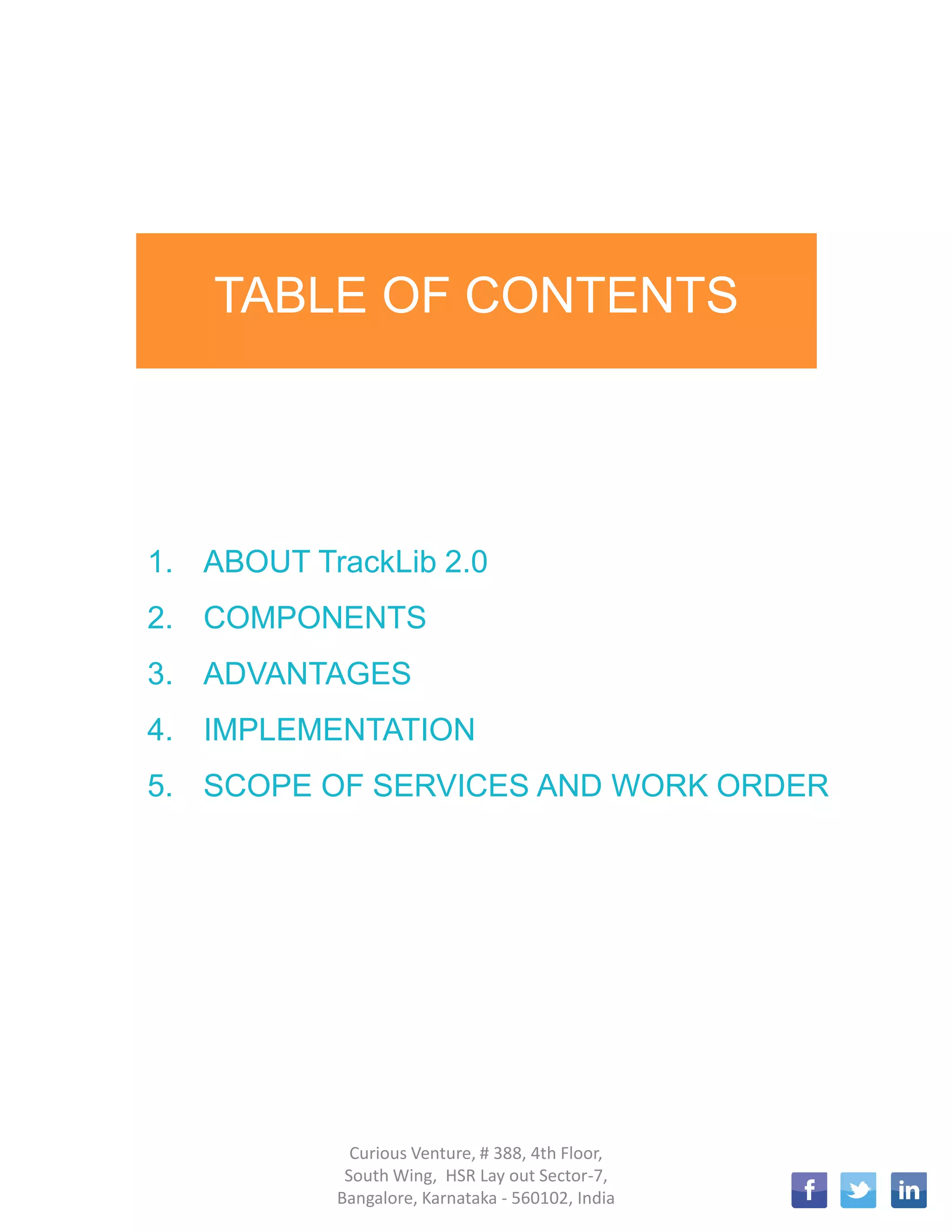 TABLE OF CONTENTS

1. ABOUT TrackLib 2.0
2. COMPONENTS
3. ADVANTAGES
4. IMPLEMENTATION
5. SCOPE OF SERVICES AND WORK ORDER

Curious Venture, # 388, 4th Floor,
South Wing, HSR Lay out Sector-7,
Bangalore, Karnataka - 560102, India

f
in